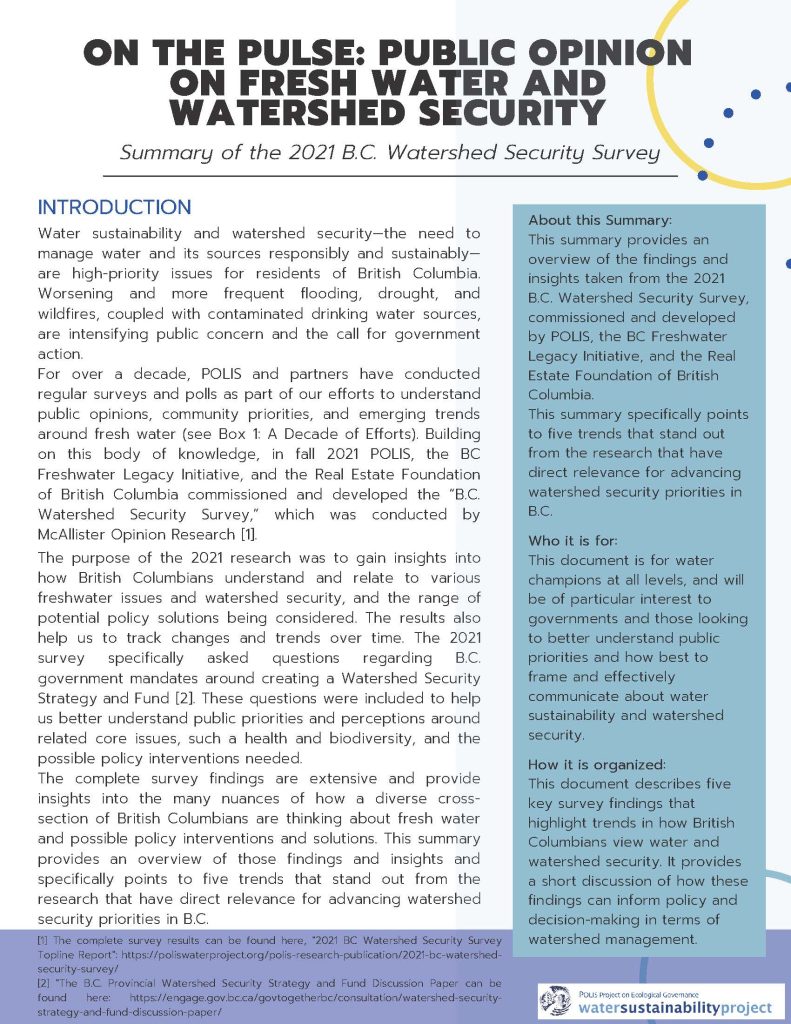 ON THE PULSE: PUBLIC OPINION ON FRESH WATER AND WATERSHED SECURITY

Summary of the 2021 B.C. Watershed Security Survey

INTRODUCTION

Water sustainability and watershed security—the need to manage water and its sources responsibly and sustainably—are high-priority issues for residents of British Columbia. Worsening and more frequent flooding, drought, and wildfires, coupled with contaminated drinking water sources, are intensifying public concern and the call for government action.

For over a decade, POLIS and partners have conducted regular surveys and polls as part of our efforts to understand public opinions, community priorities, and emerging trends around fresh water (see Box 1: A Decade of Efforts). Building on this body of knowledge, in fall 2021 POLIS, the BC Freshwater Legacy Initiative, and the Real Estate Foundation of British Columbia commissioned and developed the "B.C. Watershed Security Survey," which was conducted by McAllister Opinion Research [1].

The purpose of the 2021 research was to gain insights into how British Columbians understand and relate to various freshwater issues and watershed security, and the range of potential policy solutions being considered. The results also help us to track changes and trends over time. The 2021 survey specifically asked questions regarding B.C. government mandates around creating a Watershed Security Strategy and Fund [2]. These questions were included to help us better understand public priorities and perceptions around related core issues, such a health and biodiversity, and the possible policy interventions needed.

The complete survey findings are extensive and provide insights into the many nuances of how a diverse cross-section of British Columbians are thinking about fresh water and possible policy interventions and solutions. This summary provides an overview of those findings and insights and specifically points to five trends that stand out from the research that have direct relevance for advancing watershed security priorities in B.C.

[1] The complete survey results can be found here, "2021 BC Watershed Security Survey Topline Report": https://poliswaterproject.org/polis-research-publication/2021-bc-watershed-security-survey/
[2] "The B.C. Provincial Watershed Security Strategy and Fund Discussion Paper can be found here: https://engage.gov.bc.ca/govtogetherbc/consultation/watershed-security-strategy-and-fund-discussion-paper/

About this Summary:
This summary provides an overview of the findings and insights taken from the 2021 B.C. Watershed Security Survey, commissioned and developed by POLIS, the BC Freshwater Legacy Initiative, and the Real Estate Foundation of British Columbia.
This summary specifically points to five trends that stand out from the research that have direct relevance for advancing watershed security priorities in B.C.

Who it is for:
This document is for water champions at all levels, and will be of particular interest to governments and those looking to better understand public priorities and how best to frame and effectively communicate about water sustainability and watershed security.

How it is organized:
This document describes five key survey findings that highlight trends in how British Columbians view water and watershed security. It provides a short discussion of how these findings can inform policy and decision-making in terms of watershed management.

POLIS Project on Ecological Governance
watersustainabilityproject